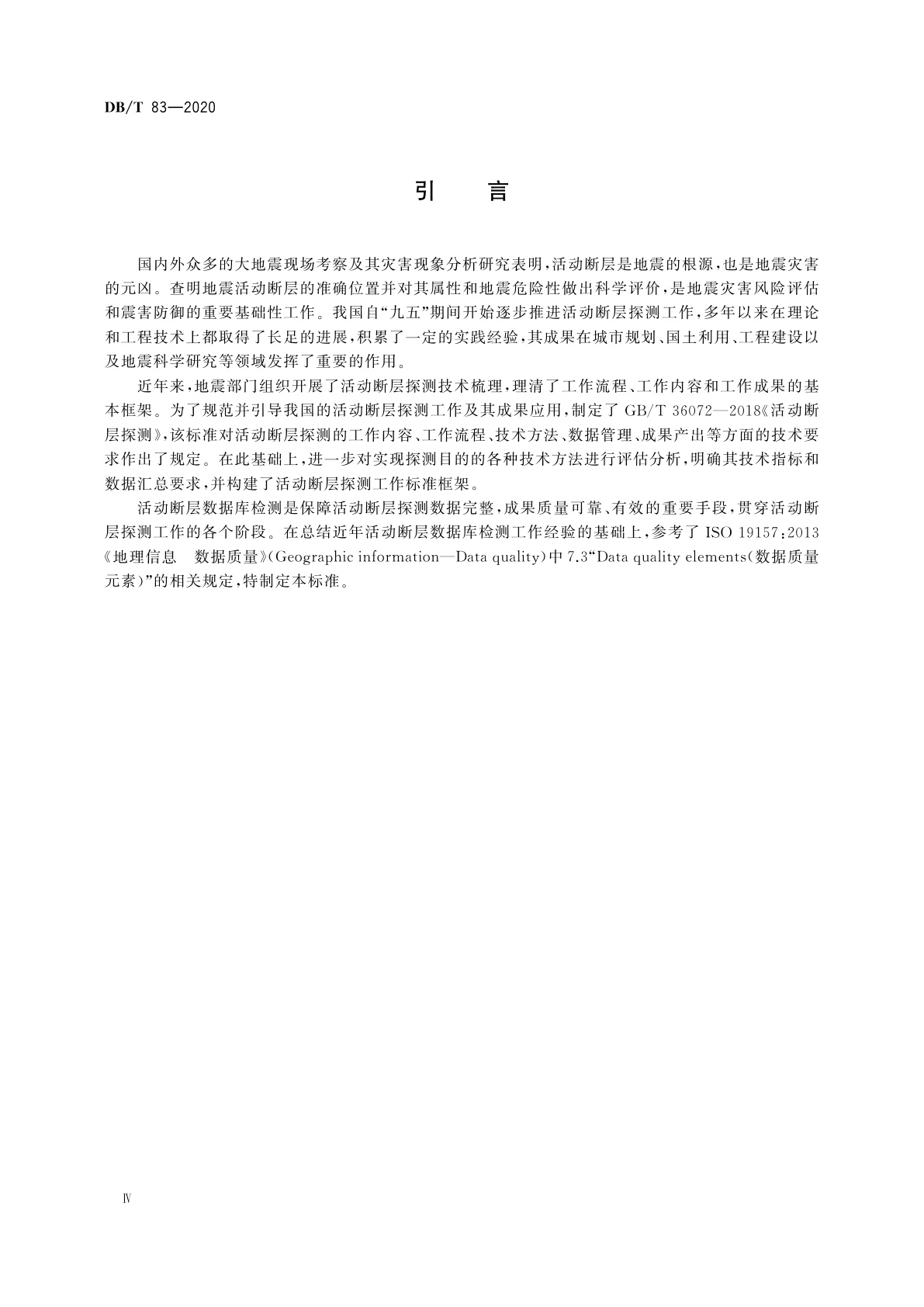 DB/T 83—2020

引　言

国内外众多的大地震现场考察及其灾害现象分析研究表明，活动断层是地震的根源，也是地震灾害的元凶。查明地震活动断层的准确位置并对其属性和地震危险性做出科学评价，是地震灾害风险评估和震害防御的重要基础性工作。我国自“九五”期间开始逐步推进活动断层探测工作，多年以来在理论和工程技术上都取得了长足的进展，积累了一定的实践经验，其成果在城市规划、国土利用、工程建设以及地震科学研究等领域发挥了重要的作用。

近年来，地震部门组织开展了活动断层探测技术梳理，理清了工作流程、工作内容和工作成果的基本框架。为了规范并引导我国的活动断层探测工作及其成果应用，制定了 GB/T 36072—2018《活动断层探测》，该标准对活动断层探测的工作内容、工作流程、技术方法、数据管理、成果产出等方面的技术要求作出了规定。在此基础上，进一步对实现探测目的的各种技术方法进行评估分析，明确其技术指标和数据汇总要求，并构建了活动断层探测工作标准框架。

活动断层数据库检测是保障活动断层探测数据完整，成果质量可靠、有效的重要手段，贯穿活动断层探测工作的各个阶段。在总结近年活动断层数据库检测工作经验的基础上，参考了 ISO 19157:2013《地理信息　数据质量》(Geographic information—Data quality)中 7.3“Data quality elements(数据质量元素)”的相关规定，特制定本标准。

Ⅳ